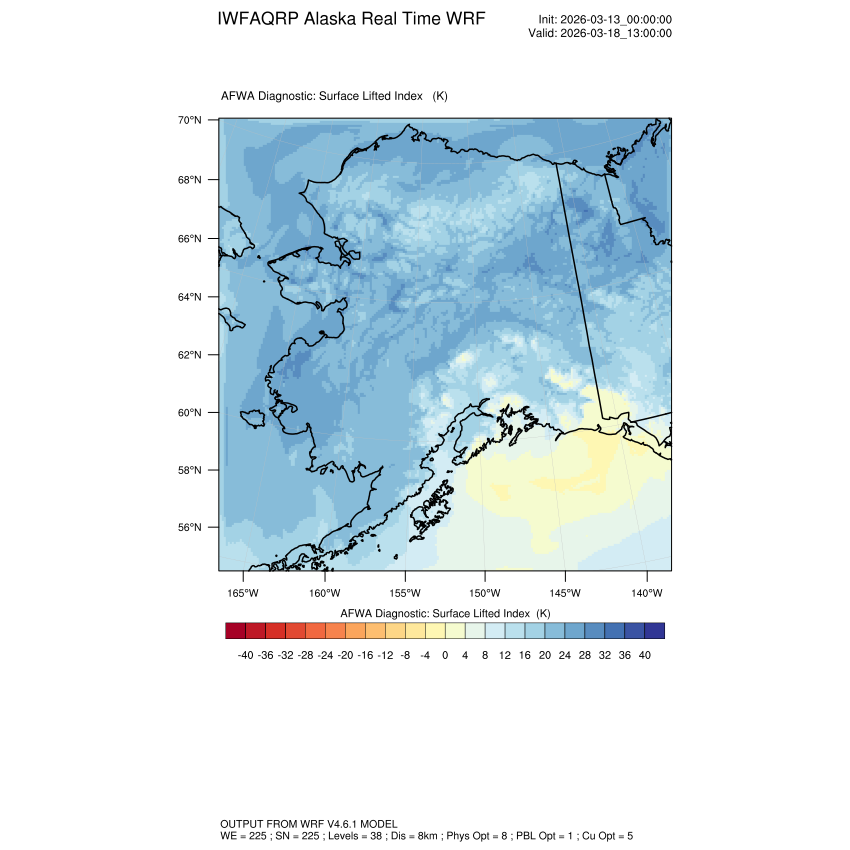 IWFAQRP Alaska Real Time WRF

Init: 2026-03-13_00:00:00
Valid: 2026-03-18_13:00:00

AFWA Diagnostic: Surface Lifted Index (K)

70°N
68°N
66°N
64°N
62°N
60°N
58°N
56°N

165°W 160°W 155°W 150°W 145°W 140°W

AFWA Diagnostic: Surface Lifted Index (K)

-40 -36 -32 -28 -24 -20 -16 -12 -8 -4 0 4 8 12 16 20 24 28 32 36 40

OUTPUT FROM WRF V4.6.1 MODEL
WE = 225 ; SN = 225 ; Levels = 38 ; Dis = 8km ; Phys Opt = 8 ; PBL Opt = 1 ; Cu Opt = 5